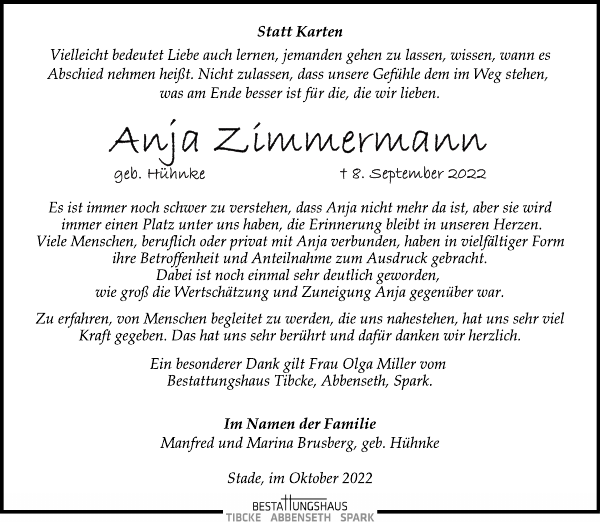 Statt Karten

Vielleicht bedeutet Liebe auch lernen, jemanden gehen zu lassen, wissen, wann es Abschied nehmen heißt. Nicht zulassen, dass unsere Gefühle dem im Weg stehen, was am Ende besser ist für die, die wir lieben.

Anja Zimmermann

geb. Hühnke † 8. September 2022

Es ist immer noch schwer zu verstehen, dass Anja nicht mehr da ist, aber sie wird immer einen Platz unter uns haben, die Erinnerung bleibt in unseren Herzen. Viele Menschen, beruflich oder privat mit Anja verbunden, haben in vielfältiger Form ihre Betroffenheit und Anteilnahme zum Ausdruck gebracht. Dabei ist noch einmal sehr deutlich geworden, wie groß die Wertschätzung und Zuneigung Anja gegenüber war.

Zu erfahren, von Menschen begleitet zu werden, die uns nahestehen, hat uns sehr viel Kraft gegeben. Das hat uns sehr berührt und dafür danken wir herzlich.

Ein besonderer Dank gilt Frau Olga Miller vom Bestattungshaus Tibcke, Abbenseth, Spark.

Im Namen der Familie
Manfred und Marina Brusberg, geb. Hühnke

Stade, im Oktober 2022

BESTATTUNGSHAUS
TIBCKE ABBENSETH SPARK